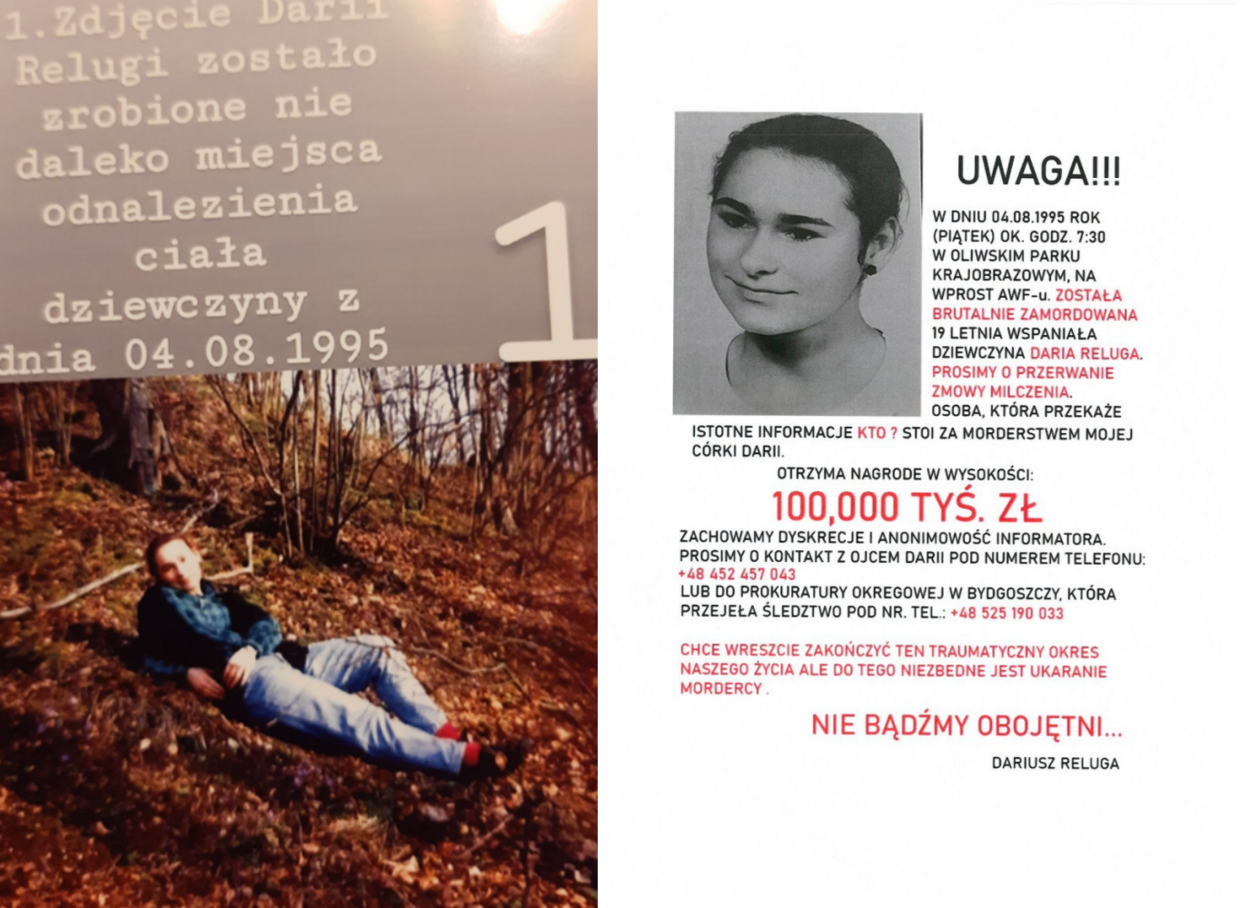 1.Zdjęcie Darii Relugi zostało zrobione nie daleko miejsca odnalezienia ciała dziewczyny z dnia 04.08.1995

1

UWAGA!!!

W DNIU 04.08.1995 ROK (PIĄTEK) OK. GODZ. 7:30 W OLIWSKIM PARKU KRAJOBRAZOWYM, NA WPROST AWF-u. ZOSTAŁA BRUTALNIE ZAMORDOWANA 19 LETNIA WSPANIAŁA DZIEWCZYNA DARIA RELUGA. PROSIMY O PRZERWANIE ZMOWY MILCZENIA. OSOBA, KTÓRA PRZEKAŻE ISTOTNE INFORMACJE KTO ? STOI ZA MORDERSTWEM MOJEJ CÓRKI DARII.

OTRZYMA NAGRODE W WYSOKOŚCI:

100,000 TYŚ. ZŁ

ZACHOWAMY DYSKRECJE I ANONIMOWOŚĆ INFORMATORA. PROSIMY O KONTAKT Z OJCEM DARII POD NUMEREM TELEFONU: +48 452 457 043 LUB DO PROKURATURY OKREGOWEJ W BYDGOSZCZY, KTÓRA PRZEJEŁA ŚLEDZTWO POD NR. TEL.: +48 525 190 033

CHCE WRESZCIE ZAKOŃCZYĆ TEN TRAUMATYCZNY OKRES NASZEGO ŻYCIA ALE DO TEGO NIEZBEDNE JEST UKARANIE MORDERCY .

NIE BĄDŹMY OBOJĘTNI...

DARIUSZ RELUGA